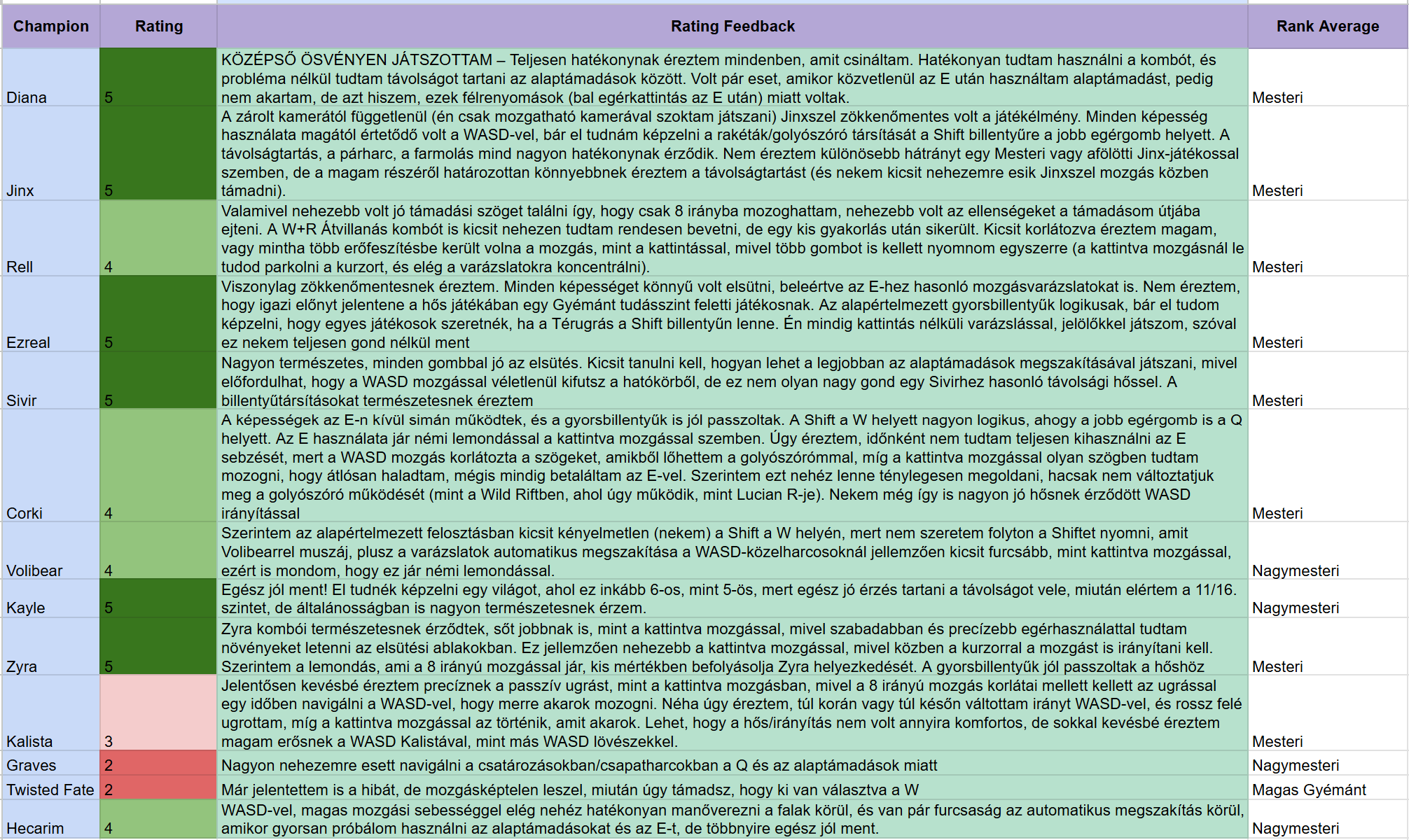 | Champion | Rating | Rating Feedback | Rank Average |
|---|---|---|---|
| Diana | 5 | KÖZÉPSŐ ÖSVÉNYEN JÁTSZOTTAM – Teljesen hatékonynak éreztem mindenben, amit csináltam. Hatékonyan tudtam használni a kombót, és probléma nélkül tudtam távolságot tartani az alaptámadások között. Volt pár eset, amikor közvetlenül az E után használtam alaptámadást, pedig nem akartam, de azt hiszem, ezek félrenyomások (bal egérkattintás az E után) miatt voltak. | Mesteri |
| Jinx | 5 | A zárolt kamerától függetlenül (én csak mozgatható kamerával szoktam játszani) Jinxszel zökkenőmentes volt a játékélmény. Minden képesség használata magától értetődő volt a WASD-vel, bár el tudnám képzelni a rakéták/golyószóró társítását a Shift billentyűre a jobb egérgomb helyett. A távolságtartás, a párharc, a farmolás mind nagyon hatékonynak érződik. Nem éreztem különösebb hátrányt egy Mesteri vagy afölötti Jinx-játékossal szemben, de a magam részéről határozottan könnyebbnek éreztem a távolságtartást (és nekem kicsit nehezemre esik Jinxszel mozgás közben támadni). | Mesteri |
| Rell | 4 | Valamivel nehezebb volt jó támadási szöget találni így, hogy csak 8 irányba mozoghattam, nehezebb volt az ellenségeket a támadásom útjába ejteni. A W+R Átvillanás kombót is kicsit nehezen tudtam rendesen bevetni, de egy kis gyakorlás után sikerült. Kicsit korlátozva éreztem magam, vagy mintha több erőfeszítésbe került volna a mozgás, mint a kattintással, mivel több gombot is kellett nyomnom egyszerre (a kattintva mozgásnál le tudod parkolni a kurzort, és elég a varázslatokra koncentrálni). | Mesteri |
| Ezreal | 5 | Viszonylag zökkenőmentesnek éreztem. Minden képességet könnyű volt elsütni, beleértve az E-hez hasonló mozgásvarázslatokat is. Nem éreztem, hogy igazi előnyt jelentene a hős játékában egy Gyémánt tudásszint feletti játékosnak. Az alapértelmezett gyorsbillentyűk logikusak, bár el tudom képzelni, hogy egyes játékosok szeretnék, ha a Térugrás a Shift billentyűn lenne. Én mindig kattintás nélküli varázslással, jelölőkkel játszom, szóval ez nekem teljesen gond nélkül ment | Mesteri |
| Sivir | 5 | Nagyon természetes, minden gombbal jó az elsütés. Kicsit tanulni kell, hogyan lehet a legjobban az alaptámadások megszakításával játszani, mivel előfordulhat, hogy a WASD mozgással véletlenül kifutsz a hatókörből, de ez nem olyan nagy gond egy Sivirhez hasonló távolsági hőssel. A billentyűtársításokat természetesnek éreztem | Mesteri |
| Corki | 4 | A képességek az E-n kívül simán működtek, és a gyorsbillentyűk is jól passzoltak. A Shift a W helyett nagyon logikus, ahogy a jobb egérgomb is a Q helyett. Az E használata jár némi lemondással a kattintva mozgással szemben. Úgy éreztem, időnként nem tudtam teljesen kihasználni az E sebzését, mert a WASD mozgás korlátozta a szögeket, amikből lőhettem a golyószórómmal, míg a kattintva mozgással olyan szögben tudtam mozogni, hogy átlósan haladtam, mégis mindig betaláltam az E-vel. Szerintem ezt nehéz lenne ténylegesen megoldani, hacsak nem változtatjuk meg a golyószóró működését (mint a Wild Riftben, ahol úgy működik, mint Lucian R-je). Nekem még így is nagyon jó hősnek érződött WASD irányítással | Mesteri |
| Volibear | 4 | Szerintem az alapértelmezett felosztásban kicsit kényelmetlen (nekem) a Shift a W helyén, mert nem szeretem folyton a Shiftet nyomni, amit Volibearrel muszáj, plusz a varázslatok automatikus megszakítása a WASD-közelharcosoknál jellemzően kicsit furcsább, mint kattintva mozgással, ezért is mondom, hogy ez jár némi lemondással. | Nagymesteri |
| Kayle | 5 | Egész jól ment! El tudnék képzelni egy világot, ahol ez inkább 6-os, mint 5-ös, mert egész jó érzés tartani a távolságot vele, miután elértem a 11/16. szintet, de általánosságban is nagyon természetesnek érzem. | Nagymesteri |
| Zyra | 5 | Zyra kombói természetesnek érződtek, sőt jobbnak is, mint a kattintva mozgással, mivel szabadabban és precízebb egérhasználattal tudtam növényeket letenni az elsütési ablakokban. Ez jellemzően nehezebb a kattintva mozgással, mivel közben a kurzorral a mozgást is irányítani kell. Szerintem a lemondás, ami a 8 irányú mozgással jár, kis mértékben befolyásolja Zyra helyezkedését. A gyorsbillentyűk jól passzoltak a hőshöz | Mesteri |
| Kalista | 3 | Jelentősen kevésbé éreztem precíznek a passzív ugrást, mint a kattintva mozgásban, mivel a 8 irányú mozgás korlátai mellett kellett az ugrással egy időben navigálni a WASD-vel, hogy merre akarok mozogni. Néha úgy éreztem, túl korán vagy túl későn váltottam irányt WASD-vel, és rossz felé ugrottam, míg a kattintva mozgással az történik, amit akarok. Lehet, hogy a hős/irányítás nem volt annyira komfortos, de sokkal kevésbé éreztem magam erősnek a WASD Kalistával, mint más WASD lövészekkel. | Mesteri |
| Graves | 2 | Nagyon nehezemre esett navigálni a csatározásokban/csapatharcokban a Q és az alaptámadások miatt | Nagymesteri |
| Twisted Fate | 2 | Már jelentettem is a hibát, de mozgásképtelen leszel, miután úgy támadsz, hogy ki van választva a W | Magas Gyémánt |
| Hecarim | 4 | WASD-vel, magas mozgási sebességgel elég nehéz hatékonyan manőverezni a falak körül, és van pár furcsaság az automatikus megszakítás körül, amikor gyorsan próbálom használni az alaptámadásokat és az E-t, de többnyire egész jól ment. | Nagymesteri |